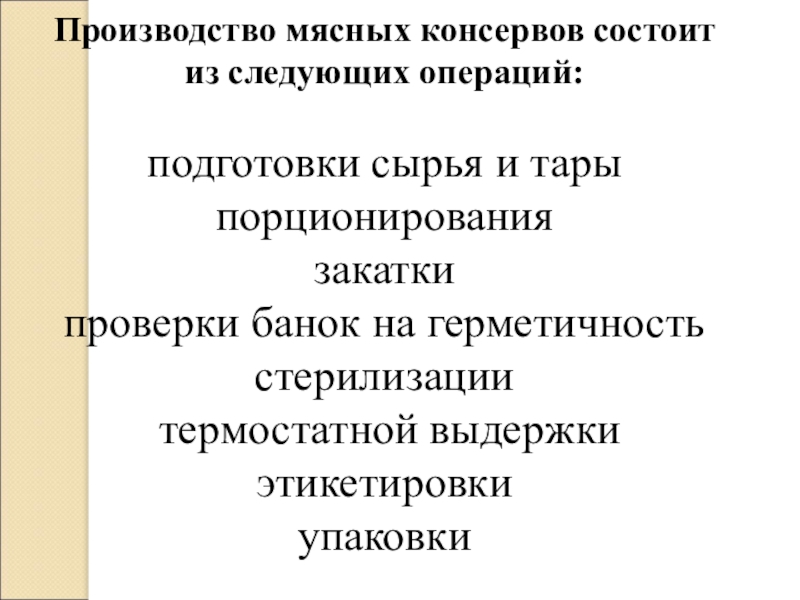 Производство мясных консервов состоит из следующих операций:

подготовки сырья и тары
порционирования
закатки
проверки банок на герметичность
стерилизации
термостатной выдержки
этикетировки
упаковки